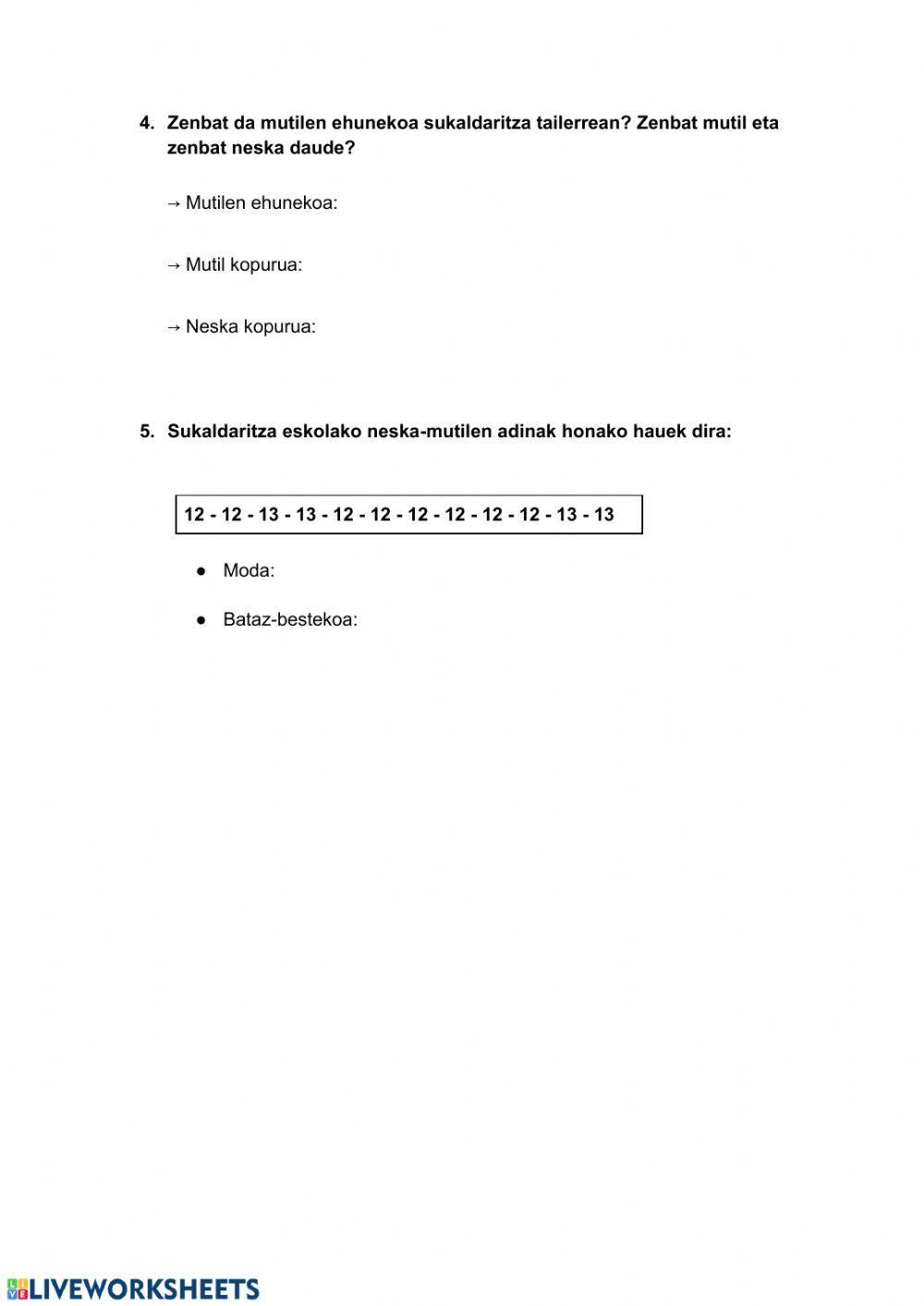 4. Zenbat da mutilen ehunekoa sukaldaritza tailerrean? Zenbat mutil eta zenbat neska daude?

→ Mutilen ehunekoa:

→ Mutil kopurua:

→ Neska kopurua:

5. Sukaldaritza eskolako neska-mutilen adinak honako hauek dira:

12 - 12 - 13 - 13 - 12 - 12 - 12 - 12 - 12 - 12 - 13 - 13

● Moda:

● Bataz-bestekoa:

LIVEWORKSHEETS